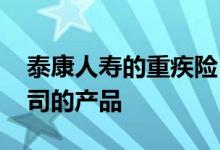 泰康人寿的重疾险
司的产品